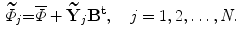 $\widetilde{\Phi}_j = \overline{\Phi} + \widetilde{\mathbf{Y}}_j \mathbf{B}^{\mathsf{t}}, \quad j = 1, 2, \ldots, N.$